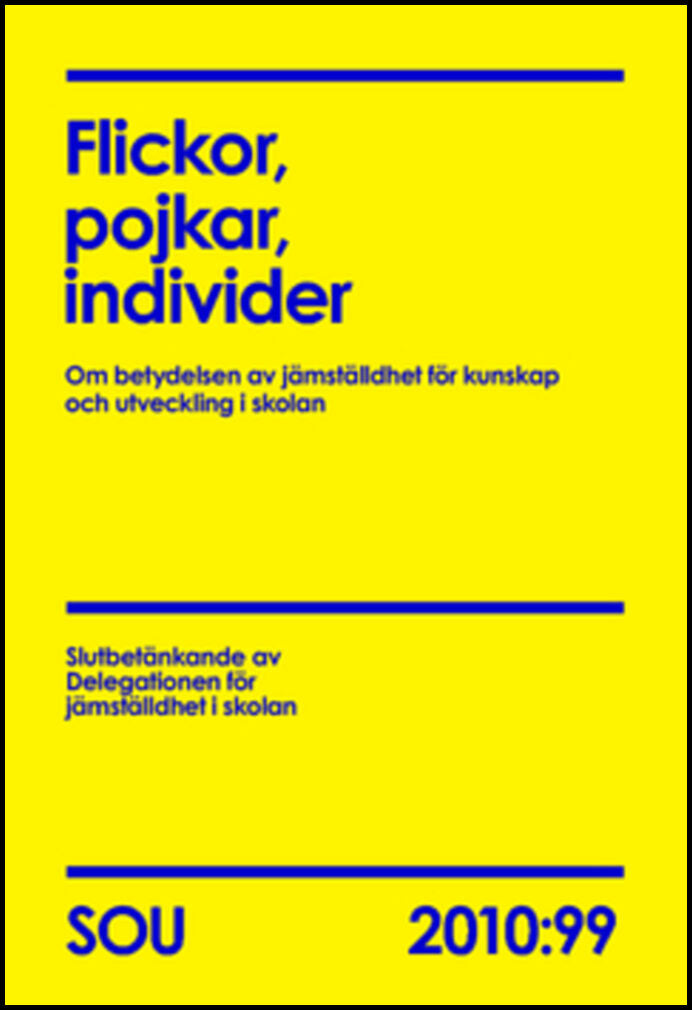 Flickor, pojkar, individer

Om betydelsen av jämställdhet för kunskap och utveckling i skolan

Slutbetänkande av Delegationen för jämställdhet i skolan

SOU 2010:99